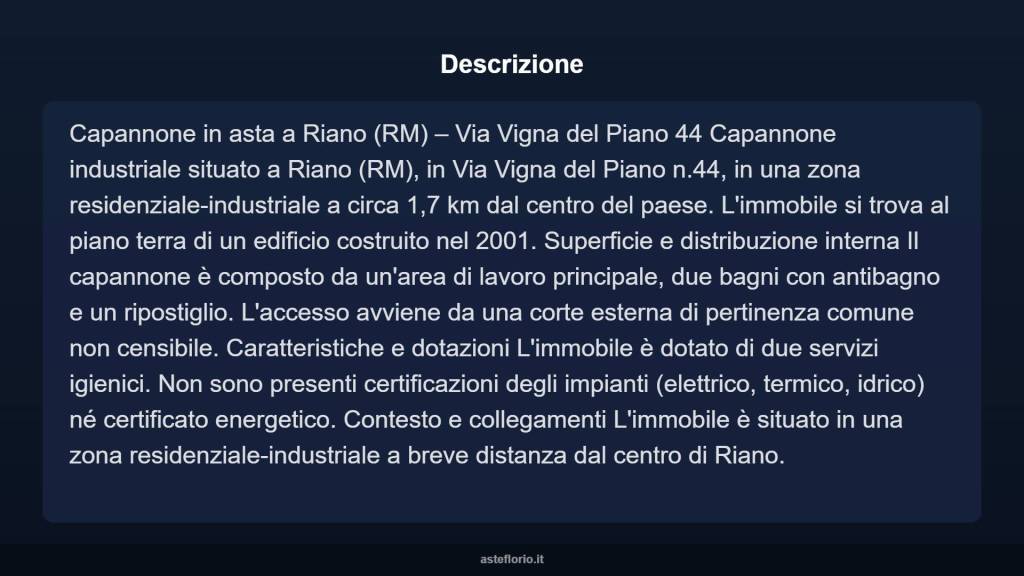 Descrizione

Capannone in asta a Riano (RM) – Via Vigna del Piano 44 Capannone industriale situato a Riano (RM), in Via Vigna del Piano n.44, in una zona residenziale-industriale a circa 1,7 km dal centro del paese. L'immobile si trova al piano terra di un edificio costruito nel 2001. Superficie e distribuzione interna Il capannone è composto da un'area di lavoro principale, due bagni con antibagno e un ripostiglio. L'accesso avviene da una corte esterna di pertinenza comune non censibile. Caratteristiche e dotazioni L'immobile è dotato di due servizi igienici. Non sono presenti certificazioni degli impianti (elettrico, termico, idrico) né certificato energetico. Contesto e collegamenti L'immobile è situato in una zona residenziale-industriale a breve distanza dal centro di Riano.

asteflorio.it